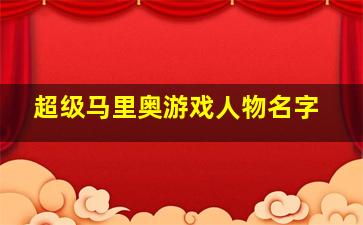 超级马里奥游戏人物名字